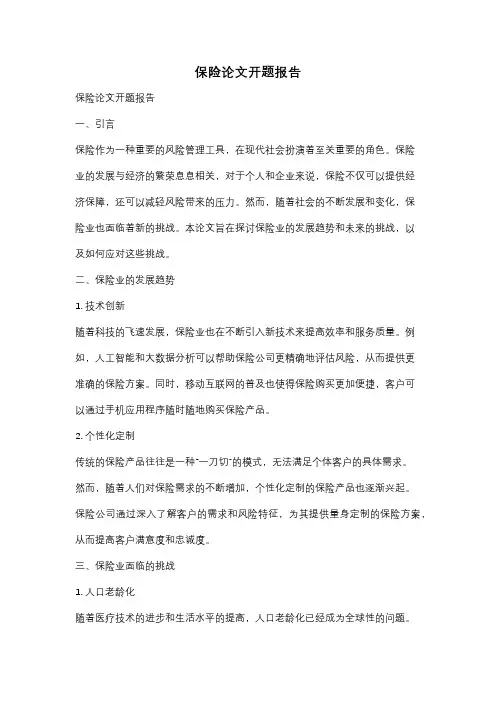 保险论文开题报告

保险论文开题报告

一、引言

保险作为一种重要的风险管理工具，在现代社会扮演着至关重要的角色。保险业的发展与经济的繁荣息息相关，对于个人和企业来说，保险不仅可以提供经济保障，还可以减轻风险带来的压力。然而，随着社会的不断发展和变化，保险业也面临着新的挑战。本论文旨在探讨保险业的发展趋势和未来的挑战，以及如何应对这些挑战。

二、保险业的发展趋势

1. 技术创新

随着科技的飞速发展，保险业也在不断引入新技术来提高效率和服务质量。例如，人工智能和大数据分析可以帮助保险公司更精确地评估风险，从而提供更准确的保险方案。同时，移动互联网的普及也使得保险购买更加便捷，客户可以通过手机应用程序随时随地购买保险产品。

2. 个性化定制

传统的保险产品往往是一种"一刀切"的模式，无法满足个体客户的具体需求。然而，随着人们对保险需求的不断增加，个性化定制的保险产品也逐渐兴起。保险公司通过深入了解客户的需求和风险特征，为其提供量身定制的保险方案，从而提高客户满意度和忠诚度。

三、保险业面临的挑战

1. 人口老龄化

随着医疗技术的进步和生活水平的提高，人口老龄化已经成为全球性的问题。